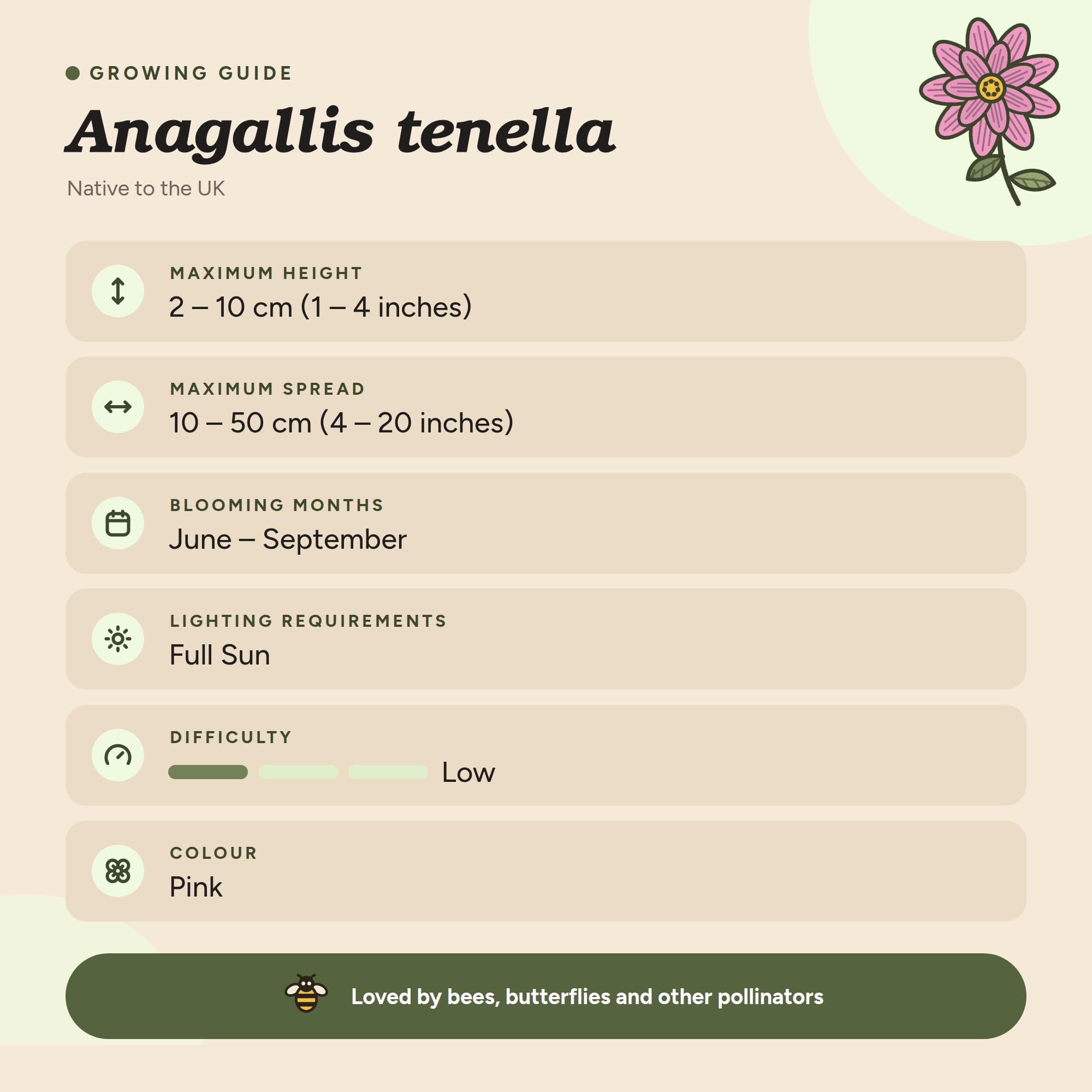 GROWING GUIDE

Anagallis tenella

Native to the UK

MAXIMUM HEIGHT
2 – 10 cm (1 – 4 inches)

MAXIMUM SPREAD
10 – 50 cm (4 – 20 inches)

BLOOMING MONTHS
June – September

LIGHTING REQUIREMENTS
Full Sun

DIFFICULTY
Low

COLOUR
Pink

Loved by bees, butterflies and other pollinators